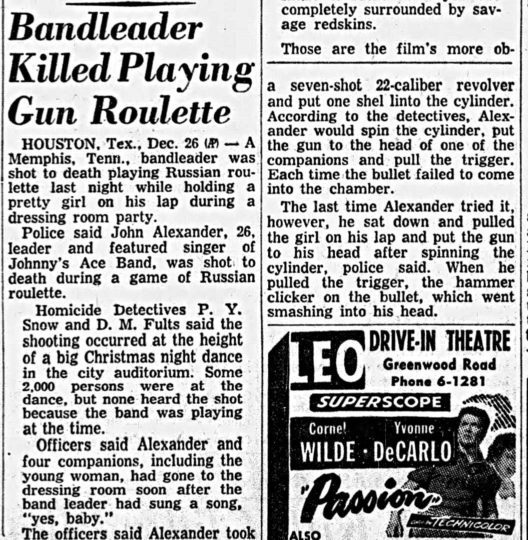 Bandleader Killed Playing Gun Roulette

HOUSTON, Tex., Dec. 26 (AP) — A Memphis, Tenn., bandleader was shot to death playing Russian roulette last night while holding a pretty girl on his lap during a dressing room party.

Police said John Alexander, 26, leader and featured singer of Johnny's Ace Band, was shot to death during a game of Russian roulette.

Homicide Detectives P. Y. Snow and D. M. Fults said the shooting occurred at the height of a big Christmas night dance in the city auditorium. Some 2,000 persons were at the dance, but none heard the shot because the band was playing at the time.

Officers said Alexander and four companions, including the young woman, had gone to the dressing room soon after the band leader had sung a song, "yes, baby."

The officers said Alexander took

completely surrounded by savage redskins.

Those are the film's more ob-

a seven-shot 22-caliber revolver and put one shel linto the cylinder. According to the detectives, Alexander would spin the cylinder, put the gun to the head of one of the companions and pull the trigger. Each time the bullet failed to come into the chamber.

The last time Alexander tried it, however, he sat down and pulled the girl on his lap and put the gun to his head after spinning the cylinder, police said. When he pulled the trigger, the hammer clicker on the bullet, which went smashing into his head.

LEO DRIVE-IN THEATRE
Greenwood Road
Phone 6-1281
SUPERSCOPE
Cornel WILDE · Yvonne DeCARLO
"Passion"
Color by TECHNICOLOR
ALSO